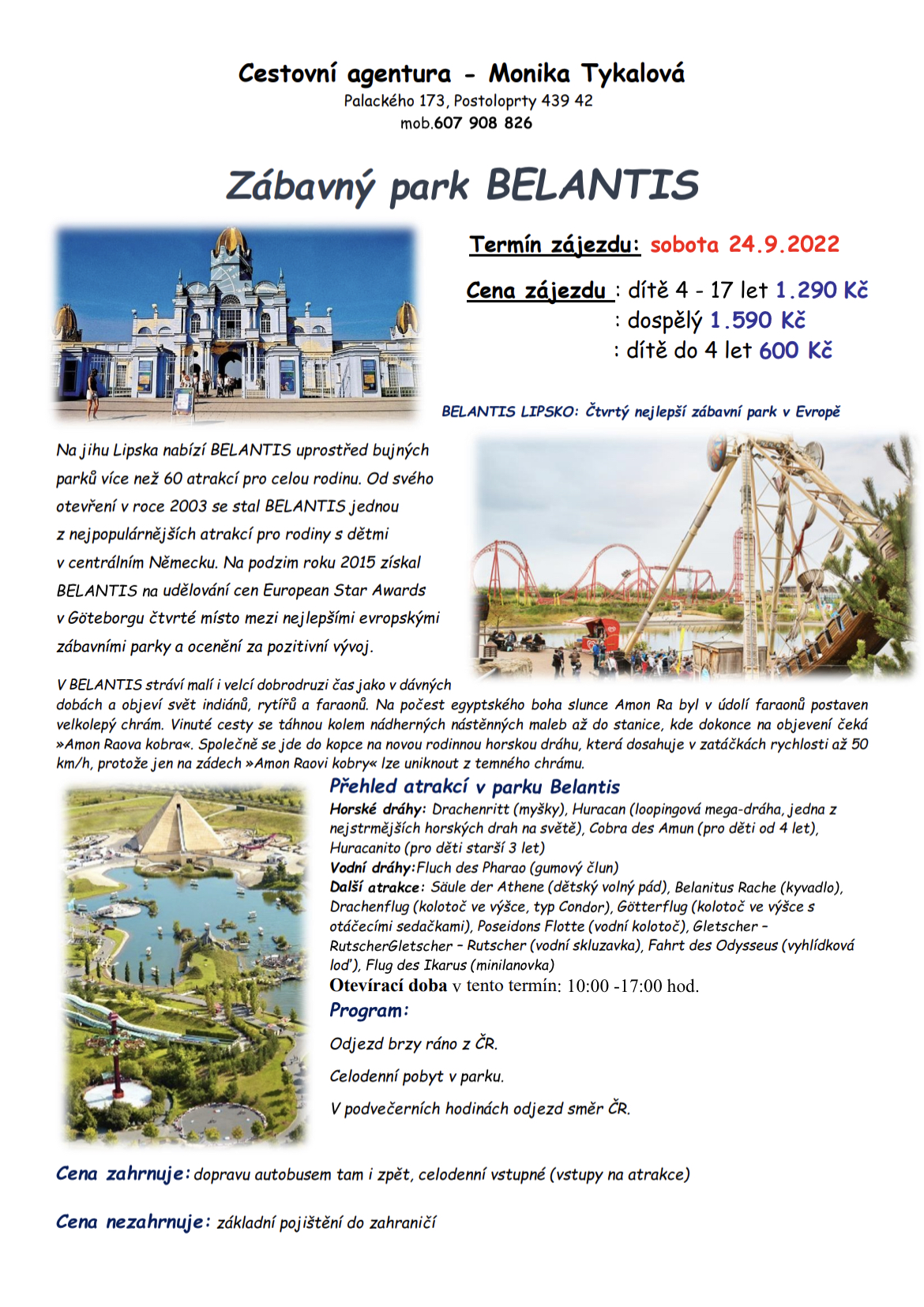 Cestovní agentura - Monika Tykalová
Palackého 173, Postoloprty 439 42
mob.607 908 826

Zábavný park BELANTIS

Termín zájezdu: sobota 24.9.2022

Cena zájezdu : dítě 4 - 17 let 1.290 Kč
: dospělý 1.590 Kč
: dítě do 4 let 600 Kč

BELANTIS LIPSKO: Čtvrtý nejlepší zábavní park v Evropě

Na jihu Lipska nabízí BELANTIS uprostřed bujných parků více než 60 atrakcí pro celou rodinu. Od svého otevření v roce 2003 se stal BELANTIS jednou z nejpopulárnějších atrakcí pro rodiny s dětmi v centrálním Německu. Na podzim roku 2015 získal BELANTIS na udělování cen European Star Awards v Göteborgu čtvrté místo mezi nejlepšími evropskými zábavními parky a ocenění za pozitivní vývoj.

V BELANTIS stráví malí i velcí dobrodruzi čas jako v dávných dobách a objeví svět indiánů, rytířů a faraonů. Na počest egyptského boha slunce Amon Ra byl v údolí faraonů postaven velkolepý chrám. Vinuté cesty se táhnou kolem nádherných nástěnných maleb až do stanice, kde dokonce na objevení čeká »Amon Raova kobra«. Společně se jde do kopce na novou rodinnou horskou dráhu, která dosahuje v zatáčkách rychlosti až 50 km/h, protože jen na zádech »Amon Raovi kobry« lze uniknout z temného chrámu.

Přehled atrakcí v parku Belantis
Horské dráhy: Drachenritt (myšky), Huracan (loopingová mega-dráha, jedna z nejstrmějších horských drah na světě), Cobra des Amun (pro děti od 4 let), Huracanito (pro děti starší 3 let)
Vodní dráhy:Fluch des Pharao (gumový člun)
Další atrakce: Säule der Athene (dětský volný pád), Belanitus Rache (kyvadlo), Drachenflug (kolotoč ve výšce, typ Condor), Götterflug (kolotoč ve výšce s otáčecími sedačkami), Poseidons Flotte (vodní kolotoč), Gletscher – RutscherGletscher – Rutscher (vodní skluzavka), Fahrt des Odysseus (vyhlídková loď), Flug des Ikarus (minilanovka)
Otevírací doba v tento termín: 10:00 -17:00 hod.

Program:

Odjezd brzy ráno z ČR.

Celodenní pobyt v parku.

V podvečerních hodinách odjezd směr ČR.

Cena zahrnuje: dopravu autobusem tam i zpět, celodenní vstupné (vstupy na atrakce)

Cena nezahrnuje: základní pojištění do zahraničí